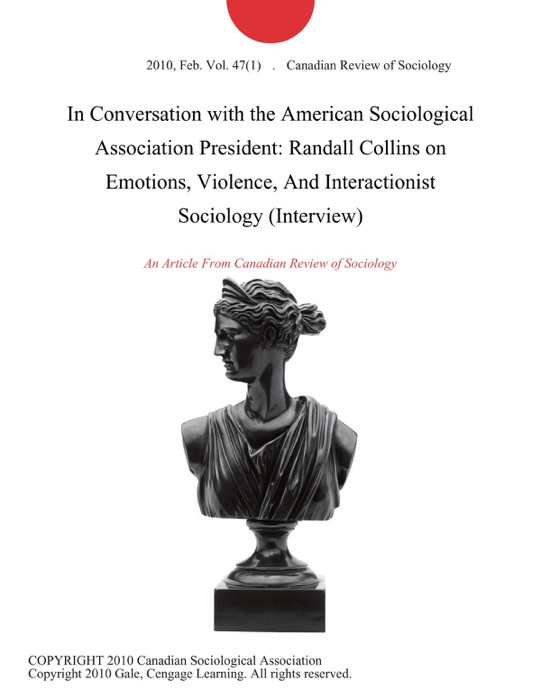 2010, Feb. Vol. 47(1) . Canadian Review of Sociology

In Conversation with the American Sociological Association President: Randall Collins on Emotions, Violence, And Interactionist Sociology (Interview)

An Article From Canadian Review of Sociology

COPYRIGHT 2010 Canadian Sociological Association
Copyright 2010 Gale, Cengage Learning. All rights reserved.